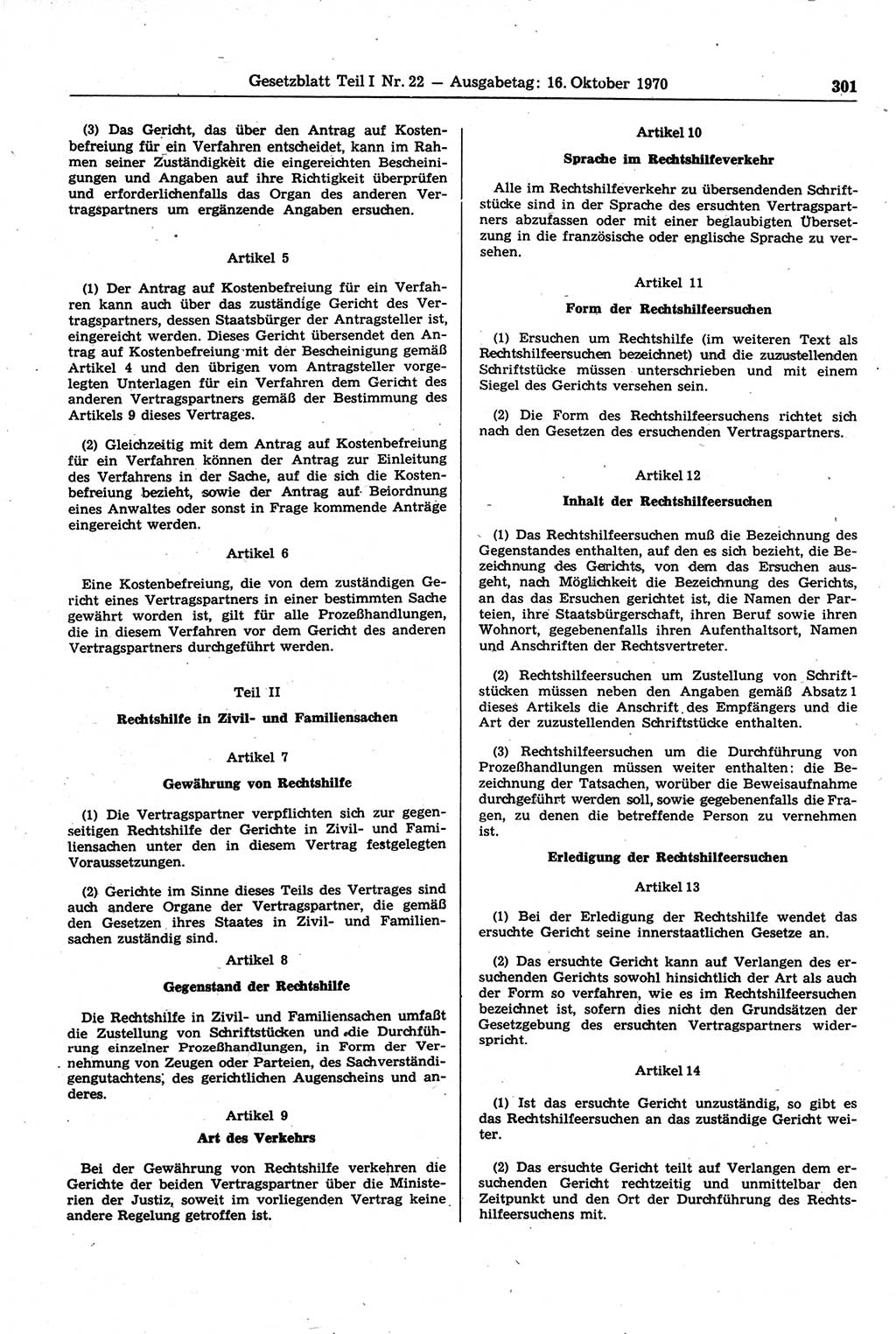 Gesetzblatt Teil I Nr. 22 — Ausgabetag: 16. Oktober 1970 301

(3) Das Gericht, das über den Antrag auf Kostenbefreiung für ein Verfahren entscheidet, kann im Rahmen seiner Zuständigkeit die eingereichten Bescheinigungen und Angaben auf ihre Richtigkeit überprüfen und erforderlichenfalls das Organ des anderen Vertragspartners um ergänzende Angaben ersuchen.

Artikel 5

(1) Der Antrag auf Kostenbefreiung für ein Verfahren kann auch über das zuständige Gericht des Vertragspartners, dessen Staatsbürger der Antragsteller ist, eingereicht werden. Dieses Gericht übersendet den Antrag auf Kostenbefreiung mit der Bescheinigung gemäß Artikel 4 und den übrigen vom Antragsteller vorgelegten Unterlagen für ein Verfahren dem Gericht des anderen Vertragspartners gemäß der Bestimmung des Artikels 9 dieses Vertrages.

(2) Gleichzeitig mit dem Antrag auf Kostenbefreiung für ein Verfahren können der Antrag zur Einleitung des Verfahrens in der Sache, auf die sich die Kostenbefreiung bezieht, sowie der Antrag auf Beiordnung eines Anwaltes oder sonst in Frage kommende Anträge eingereicht werden.

Artikel 6

Eine Kostenbefreiung, die von dem zuständigen Gericht eines Vertragspartners in einer bestimmten Sache gewährt worden ist, gilt für alle Prozeßhandlungen, die in diesem Verfahren vor dem Gericht des anderen Vertragspartners durchgeführt werden.

Teil II

Rechtshilfe in Zivil- und Familiensachen

Artikel 7

Gewährung von Rechtshilfe

(1) Die Vertragspartner verpflichten sich zur gegenseitigen Rechtshilfe der Gerichte in Zivil- und Familiensachen unter den in diesem Vertrag festgelegten Voraussetzungen.

(2) Gerichte im Sinne dieses Teils des Vertrages sind auch andere Organe der Vertragspartner, die gemäß den Gesetzen ihres Staates in Zivil- und Familiensachen zuständig sind.

Artikel 8

Gegenstand der Rechtshilfe

Die Rechtshilfe in Zivil- und Familiensachen umfaßt die Zustellung von Schriftstücken und die Durchführung einzelner Prozeßhandlungen, in Form der Vernehmung von Zeugen oder Parteien, des Sachverständigengutachtens, des gerichtlichen Augenscheins und anderes.

Artikel 9

Art des Verkehrs

Bei der Gewährung von Rechtshilfe verkehren die Gerichte der beiden Vertragspartner über die Ministerien der Justiz, soweit im vorliegenden Vertrag keine andere Regelung getroffen ist.

Artikel 10

Sprache im Rechtshilfeverkehr

Alle im Rechtshilfeverkehr zu übersendenden Schriftstücke sind in der Sprache des ersuchten Vertragspartners abzufassen oder mit einer beglaubigten Übersetzung in die französische oder englische Sprache zu versehen.

Artikel 11

Form der Rechtshilfeersuchen

(1) Ersuchen um Rechtshilfe (im weiteren Text als Rechtshilfeersuchen bezeichnet) und die zuzustellenden Schriftstücke müssen unterschrieben und mit einem Siegel des Gerichts versehen sein.

(2) Die Form des Rechtshilfeersuchens richtet sich nach den Gesetzen des ersuchenden Vertragspartners.

Artikel 12

Inhalt der Rechtshilfeersuchen

(1) Das Rechtshilfeersuchen muß die Bezeichnung des Gegenstandes enthalten, auf den es sich bezieht, die Bezeichnung des Gerichts, von dem das Ersuchen ausgeht, nach Möglichkeit die Bezeichnung des Gerichts, an das das Ersuchen gerichtet ist, die Namen der Parteien, ihre Staatsbürgerschaft, ihren Beruf sowie ihren Wohnort, gegebenenfalls ihren Aufenthaltsort, Namen und Anschriften der Rechtsvertreter.

(2) Rechtshilfeersuchen um Zustellung von Schriftstücken müssen neben den Angaben gemäß Absatz 1 dieses Artikels die Anschrift des Empfängers und die Art der zuzustellenden Schriftstücke enthalten.

(3) Rechtshilfeersuchen um die Durchführung von Prozeßhandlungen müssen weiter enthalten: die Bezeichnung der Tatsachen, worüber die Beweisaufnahme durchgeführt werden soll, sowie gegebenenfalls die Fragen, zu denen die betreffende Person zu vernehmen ist.

Erledigung der Rechtshilfeersuchen

Artikel 13

(1) Bei der Erledigung der Rechtshilfe wendet das ersuchte Gericht seine innerstaatlichen Gesetze an.

(2) Das ersuchte Gericht kann auf Verlangen des ersuchenden Gerichts sowohl hinsichtlich der Art als auch der Form so verfahren, wie es im Rechtshilfeersuchen bezeichnet ist, sofern dies nicht den Grundsätzen der Gesetzgebung des ersuchten Vertragspartners widerspricht.

Artikel 14

(1) Ist das ersuchte Gericht unzuständig, so gibt es das Rechtshilfeersuchen an das zuständige Gericht weiter.

(2) Das ersuchte Gericht teilt auf Verlangen dem ersuchenden Gericht rechtzeitig und unmittelbar den Zeitpunkt und den Ort der Durchführung des Rechtshilfeersuchens mit.